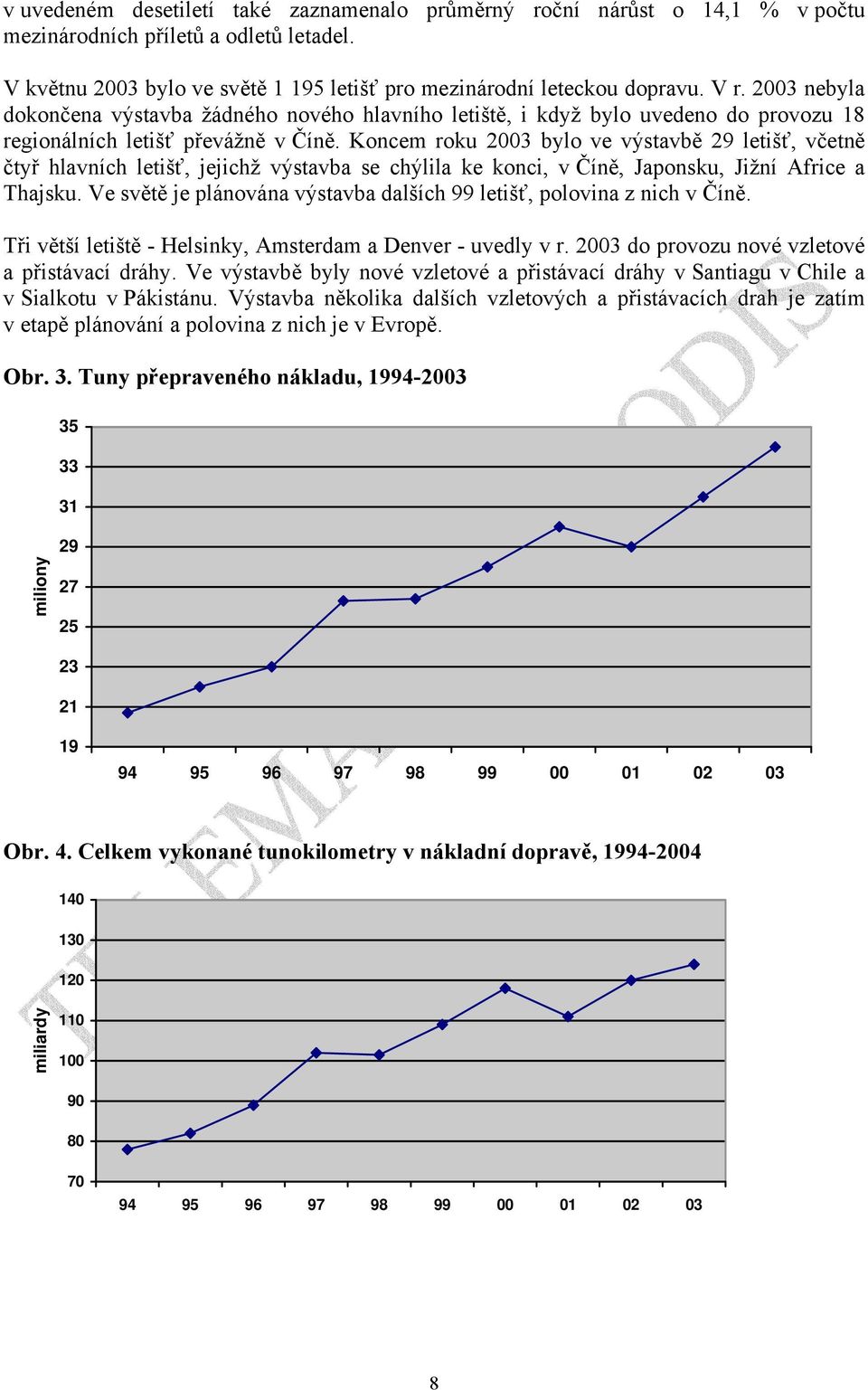 v uvedeném desetiletí také zaznamenalo průměrný roční nárůst o 14,1 % v počtu mezinárodních příletů a odletů letadel.

V květnu 2003 bylo ve světě 1 195 letišť pro mezinárodní leteckou dopravu. V r. 2003 nebyla dokončena výstavba žádného nového hlavního letiště, i když bylo uvedeno do provozu 18 regionálních letišť převážně v Číně. Koncem roku 2003 bylo ve výstavbě 29 letišť, včetně čtyř hlavních letišť, jejichž výstavba se chýlila ke konci, v Číně, Japonsku, Jižní Africe a Thajsku. Ve světě je plánována výstavba dalších 99 letišť, polovina z nich v Číně.

Tři větší letiště - Helsinky, Amsterdam a Denver - uvedly v r. 2003 do provozu nové vzletové a přistávací dráhy. Ve výstavbě byly nové vzletové a přistávací dráhy v Santiagu v Chile a v Sialkotu v Pákistánu. Výstavba několika dalších vzletových a přistávacích drah je zatím v etapě plánování a polovina z nich je v Evropě.

Obr. 3. Tuny přepraveného nákladu, 1994-2003

miliony

35
33
31
29
27
25
23
21
19

94 95 96 97 98 99 00 01 02 03

Obr. 4. Celkem vykonané tunokilometry v nákladní dopravě, 1994-2004

miliardy

140
130
120
110
100
90
80
70

94 95 96 97 98 99 00 01 02 03

8